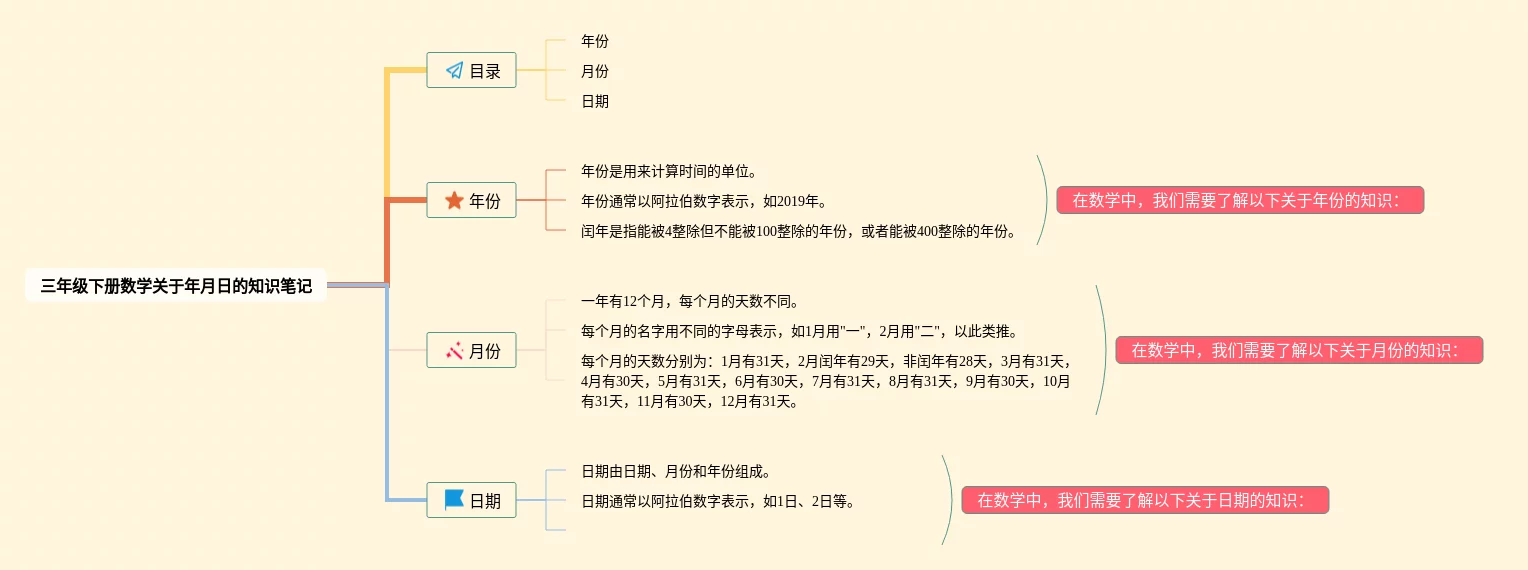 三年级下册数学关于年月日的知识笔记

目录

年份

月份

日期

年份

年份是用来计算时间的单位。

年份通常以阿拉伯数字表示，如2019年。

闰年是指能被4整除但不能被100整除的年份，或者能被400整除的年份。

在数学中，我们需要了解以下关于年份的知识：

月份

一年有12个月，每个月的天数不同。

每个月的名字用不同的字母表示，如1月用"一"，2月用"二"，以此类推。

每个月的天数分别为：1月有31天，2月闰年有29天，非闰年有28天，3月有31天，4月有30天，5月有31天，6月有30天，7月有31天，8月有31天，9月有30天，10月有31天，11月有30天，12月有31天。

在数学中，我们需要了解以下关于月份的知识：

日期

日期由日期、月份和年份组成。

日期通常以阿拉伯数字表示，如1日、2日等。

在数学中，我们需要了解以下关于日期的知识：